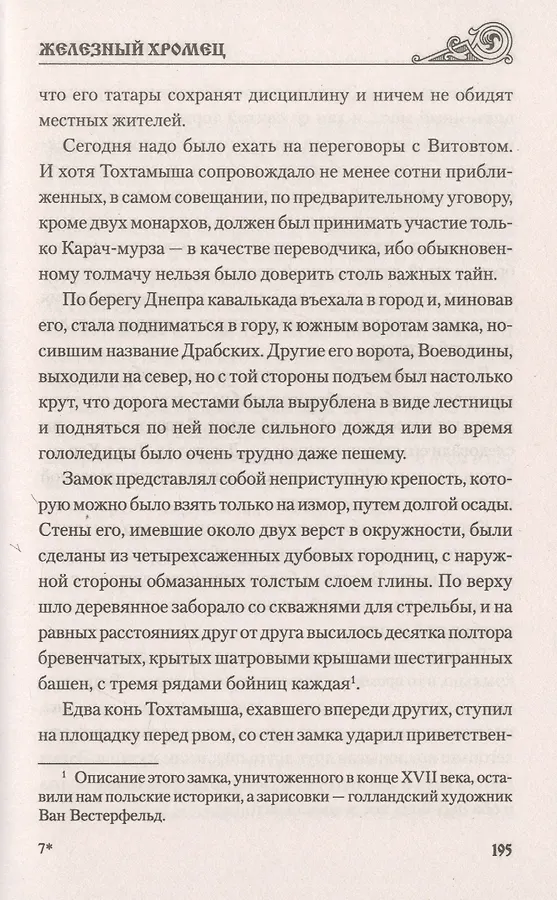 ЖЕЛЕЗНЫЙ ХРОМЕЦ

что его татары сохранят дисциплину и ничем не обидят местных жителей.

Сегодня надо было ехать на переговоры с Витовтом. И хотя Тохтамыша сопровождало не менее сотни приближенных, в самом совещании, по предварительному уговору, кроме двух монархов, должен был принимать участие только Карач-мурза — в качестве переводчика, ибо обыкновенному толмачу нельзя было доверить столь важных тайн.

По берегу Днепра кавалькада въехала в город и, миновав его, стала подниматься в гору, к южным воротам замка, носившим название Драбских. Другие его ворота, Воеводины, выходили на север, но с той стороны подъем был настолько крут, что дорога местами была вырублена в виде лестницы и подняться по ней после сильного дождя или во время гололедицы было очень трудно даже пешему.

Замок представлял собой неприступную крепость, которую можно было взять только на измор, путем долгой осады. Стены его, имевшие около двух верст в окружности, были сделаны из четырехсаженных дубовых городниц, с наружной стороны обмазанных толстым слоем глины. По верху шло деревянное заборало со скважнями для стрельбы, и на равных расстояниях друг от друга высилось десятка полтора бревенчатых, крытых шатровыми крышами шестигранных башен, с тремя рядами бойниц каждая$^1$.

Едва конь Тохтамыша, ехавшего впереди других, ступил на площадку перед рвом, со стен замка ударил приветствен-

$^1$ Описание этого замка, уничтоженного в конце XVII века, оставили нам польские историки, а зарисовки — голландский художник Ван Вестерфельд.

7*

195